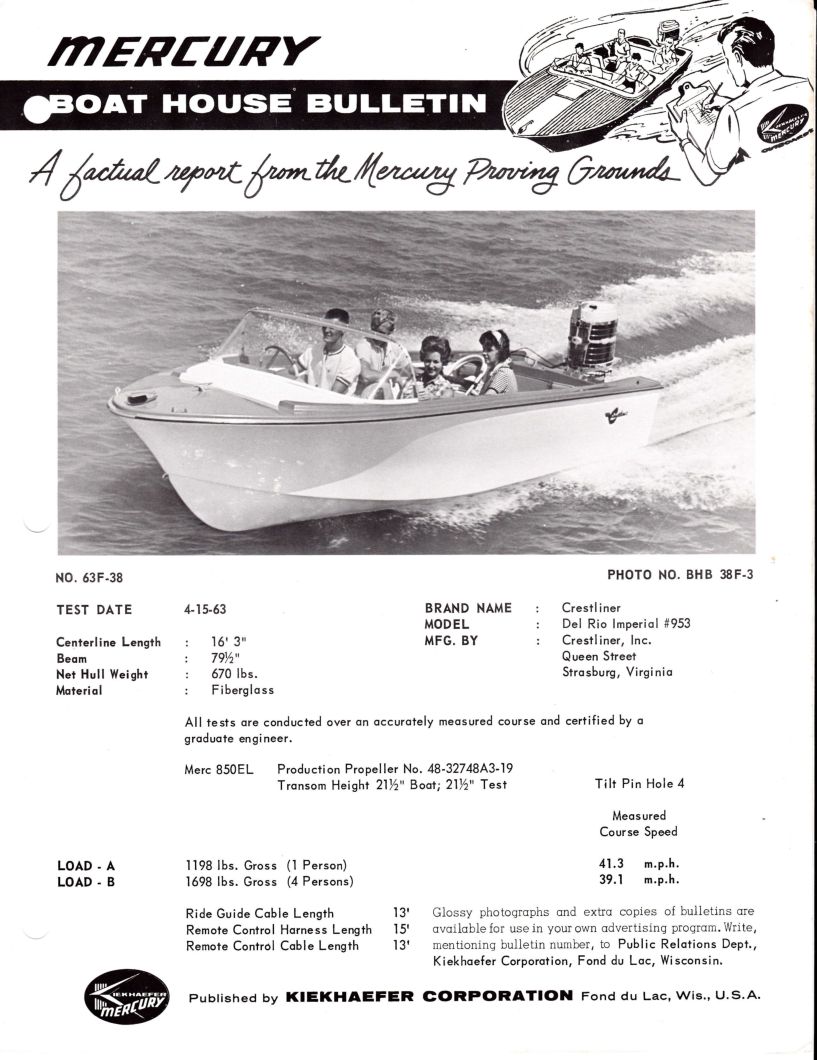 MERCURY

BOAT HOUSE BULLETIN

KIEKHAEFER MERCURY OUTBOARDS

A factual report from the Mercury Proving Grounds

NO. 63F-38

PHOTO NO. BHB 38F-3

TEST DATE 4-15-63

Centerline Length : 16' 3"
Beam : 79½"
Net Hull Weight : 670 lbs.
Material : Fiberglass

BRAND NAME : Crestliner
MODEL : Del Rio Imperial #953
MFG. BY : Crestliner, Inc.
Queen Street
Strasburg, Virginia

All tests are conducted over an accurately measured course and certified by a graduate engineer.

Merc 850EL Production Propeller No. 48-32748A3-19
Transom Height 21½" Boat; 21½" Test

Tilt Pin Hole 4

Measured Course Speed

LOAD - A 1198 lbs. Gross (1 Person) 41.3 m.p.h.
LOAD - B 1698 lbs. Gross (4 Persons) 39.1 m.p.h.

Ride Guide Cable Length 13'
Remote Control Harness Length 15'
Remote Control Cable Length 13'

Glossy photographs and extra copies of bulletins are available for use in your own advertising program. Write, mentioning bulletin number, to Public Relations Dept., Kiekhaefer Corporation, Fond du Lac, Wisconsin.

KIEKHAEFER MERCURY

Published by KIEKHAEFER CORPORATION Fond du Lac, Wis., U.S.A.